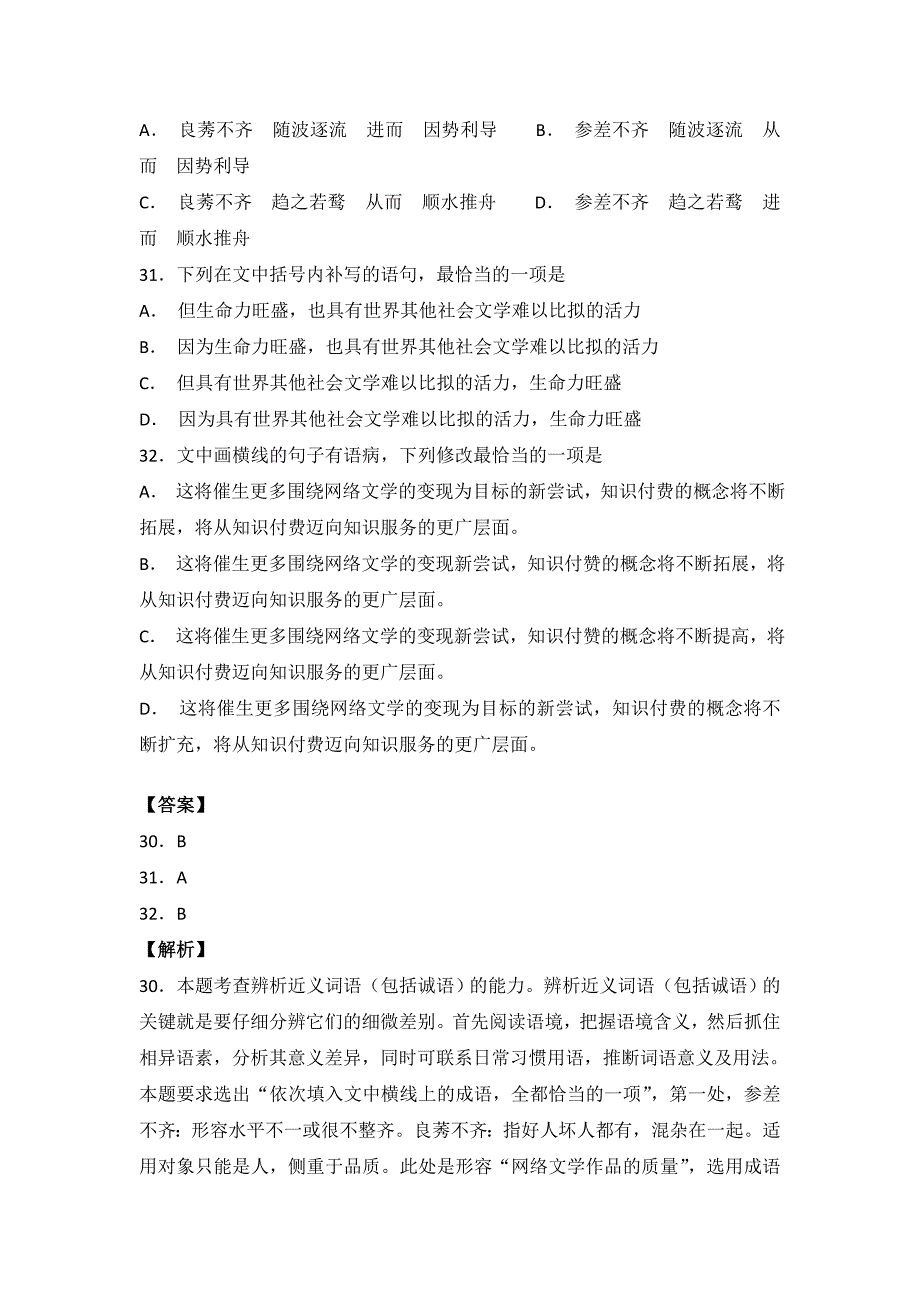 A． 良莠不齐　随波逐流　进而　因势利导　　B． 参差不齐　随波逐流　从而　因势利导

C． 良莠不齐　趋之若鹜　从而　顺水推舟　　D． 参差不齐　趋之若鹜　进而　顺水推舟

31．下列在文中括号内补写的语句，最恰当的一项是

A． 但生命力旺盛，也具有世界其他社会文学难以比拟的活力

B． 因为生命力旺盛，也具有世界其他社会文学难以比拟的活力

C． 但具有世界其他社会文学难以比拟的活力，生命力旺盛

D． 因为具有世界其他社会文学难以比拟的活力，生命力旺盛

32．文中画横线的句子有语病，下列修改最恰当的一项是

A． 这将催生更多围绕网络文学的变现为目标的新尝试，知识付费的概念将不断拓展，将从知识付费迈向知识服务的更广层面。

B． 这将催生更多围绕网络文学的变现新尝试，知识付赞的概念将不断拓展，将从知识付费迈向知识服务的更广层面。

C． 这将催生更多围绕网络文学的变现新尝试，知识付赞的概念将不断提高，将从知识付费迈向知识服务的更广层面。

D． 这将催生更多围绕网络文学的变现为目标的新尝试，知识付费的概念将不断扩充，将从知识付费迈向知识服务的更广层面。

【答案】

30．B

31．A

32．B

【解析】

30．本题考查辨析近义词语（包括诚语）的能力。辨析近义词语（包括诚语）的关键就是要仔细分辨它们的细微差别。首先阅读语境，把握语境含义，然后抓住相异语素，分析其意义差异，同时可联系日常习惯用语，推断词语意义及用法。本题要求选出“依次填入文中横线上的成语，全都恰当的一项”，第一处，参差不齐：形容水平不一或很不整齐。良莠不齐：指好人坏人都有，混杂在一起。适用对象只能是人，侧重于品质。此处是形容“网络文学作品的质量”，选用成语